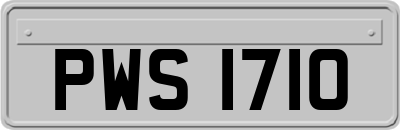 PWS 1710